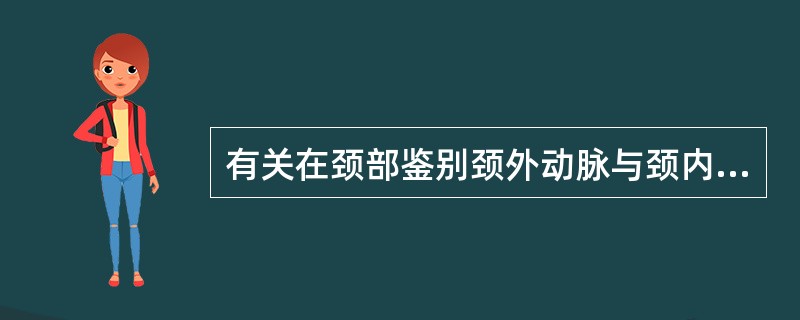 有关在颈部鉴别颈外动脉与颈内...